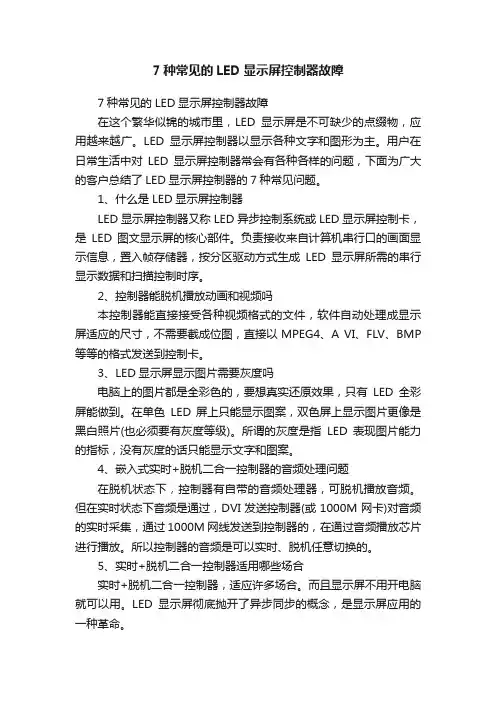 7 种常见的 LED 显示屏控制器故障

7 种常见的 LED 显示屏控制器故障

在这个繁华似锦的城市里，LED 显示屏是不可缺少的点缀物，应用越来越广。LED 显示屏控制器以显示各种文字和图形为主。用户在日常生活中对 LED 显示屏控制器常会有各种各样的问题，下面为广大的客户总结了 LED 显示屏控制器的 7 种常见问题。

1、什么是 LED 显示屏控制器

LED 显示屏控制器又称 LED 异步控制系统或 LED 显示屏控制卡，是 LED 图文显示屏的核心部件。负责接收来自计算机串行口的画面显示信息，置入帧存储器，按分区驱动方式生成 LED 显示屏所需的串行显示数据和扫描控制时序。

2、控制器能脱机播放动画和视频吗

本控制器能直接接受各种视频格式的文件，软件自动处理成显示屏适应的尺寸，不需要截成位图，直接以 MPEG4、A VI、FLV、BMP 等等的格式发送到控制卡。

3、LED 显示屏显示图片需要灰度吗

电脑上的图片都是全彩色的，要想真实还原效果，只有 LED 全彩屏能做到。在单色 LED 屏上只能显示图案，双色屏上显示图片更像是黑白照片(也必须要有灰度等级)。所谓的灰度是指 LED 表现图片能力的指标，没有灰度的话只能显示文字和图案。

4、嵌入式实时+脱机二合一控制器的音频处理问题

在脱机状态下，控制器有自带的音频处理器，可脱机播放音频。但在实时状态下音频是通过，DVI 发送控制器(或 1000M 网卡)对音频的实时采集，通过 1000M 网线发送到控制器的，在通过音频播放芯片进行播放。所以控制器的音频是可以实时、脱机任意切换的。

5、实时+脱机二合一控制器适用哪些场合

实时+脱机二合一控制器，适应许多场合。而且显示屏不用开电脑就可以用。LED 显示屏彻底抛开了异步同步的概念，是显示屏应用的一种革命。